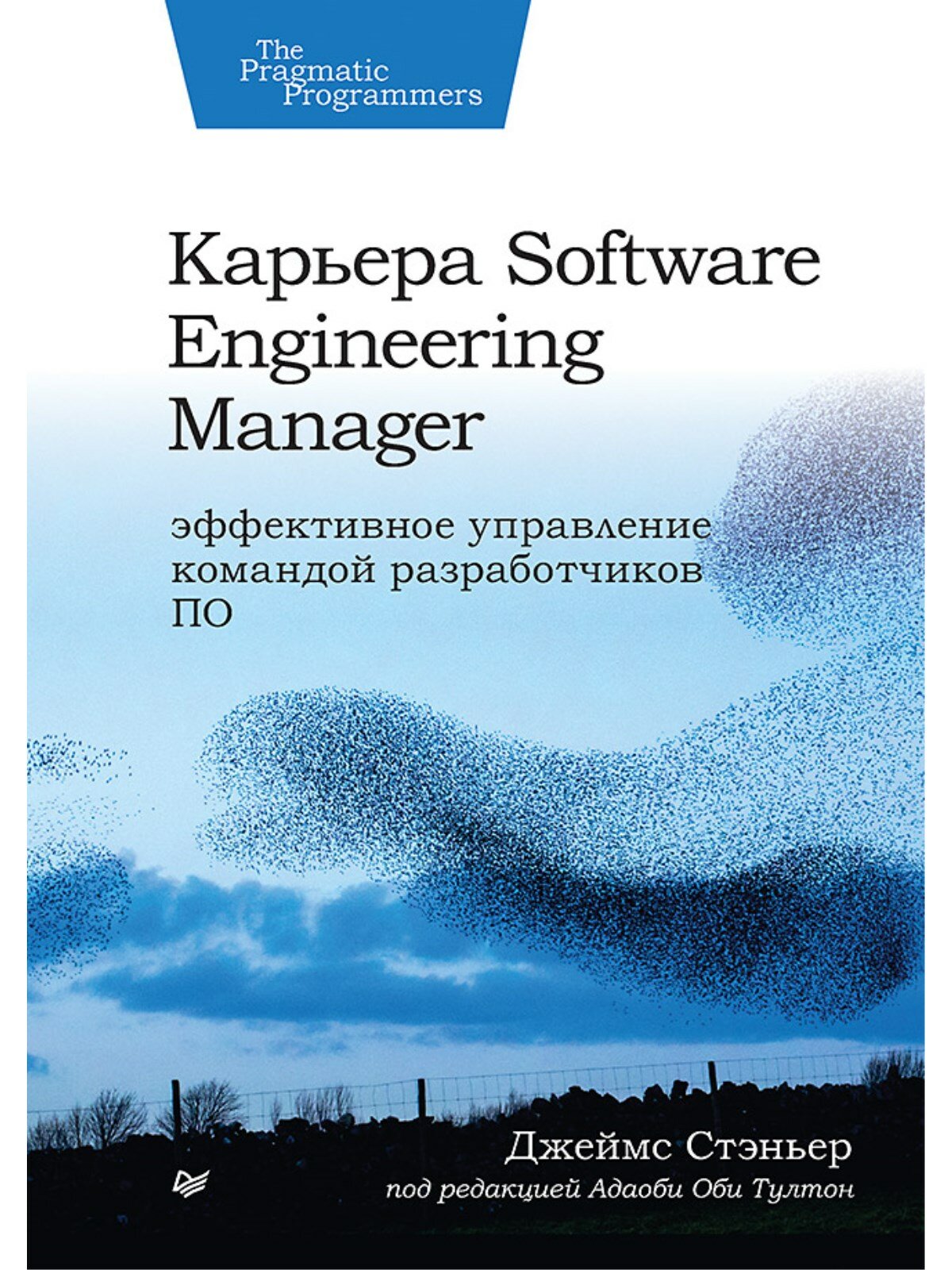 The Pragmatic Programmers

Карьера Software Engineering Manager

эффективное управление командой разработчиков ПО

Джеймс Стэньер

под редакцией Адаоби Оби Тултон